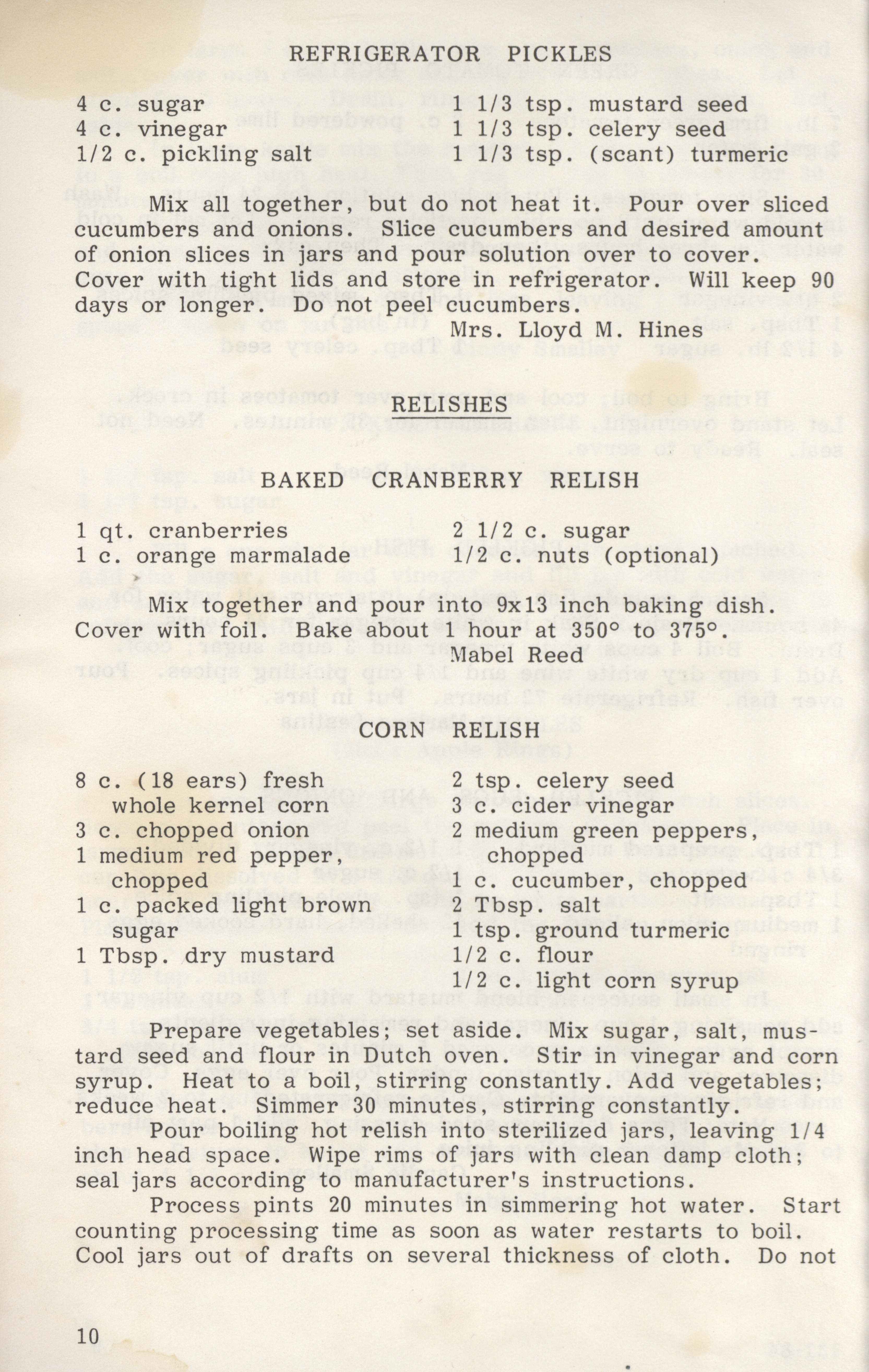 REFRIGERATOR PICKLES

4 c. sugar
4 c. vinegar
1/2 c. pickling salt

1 1/3 tsp. mustard seed
1 1/3 tsp. celery seed
1 1/3 tsp. (scant) turmeric

Mix all together, but do not heat it. Pour over sliced cucumbers and onions. Slice cucumbers and desired amount of onion slices in jars and pour solution over to cover. Cover with tight lids and store in refrigerator. Will keep 90 days or longer. Do not peel cucumbers.

Mrs. Lloyd M. Hines

RELISHES

BAKED CRANBERRY RELISH

1 qt. cranberries
1 c. orange marmalade

2 1/2 c. sugar
1/2 c. nuts (optional)

Mix together and pour into 9x13 inch baking dish. Cover with foil. Bake about 1 hour at 350° to 375°.

Mabel Reed

CORN RELISH

8 c. (18 ears) fresh whole kernel corn
3 c. chopped onion
1 medium red pepper, chopped
1 c. packed light brown sugar
1 Tbsp. dry mustard

2 tsp. celery seed
3 c. cider vinegar
2 medium green peppers, chopped
1 c. cucumber, chopped
2 Tbsp. salt
1 tsp. ground turmeric
1/2 c. flour
1/2 c. light corn syrup

Prepare vegetables; set aside. Mix sugar, salt, mustard seed and flour in Dutch oven. Stir in vinegar and corn syrup. Heat to a boil, stirring constantly. Add vegetables; reduce heat. Simmer 30 minutes, stirring constantly.

Pour boiling hot relish into sterilized jars, leaving 1/4 inch head space. Wipe rims of jars with clean damp cloth; seal jars according to manufacturer's instructions.

Process pints 20 minutes in simmering hot water. Start counting processing time as soon as water restarts to boil. Cool jars out of drafts on several thickness of cloth. Do not

10